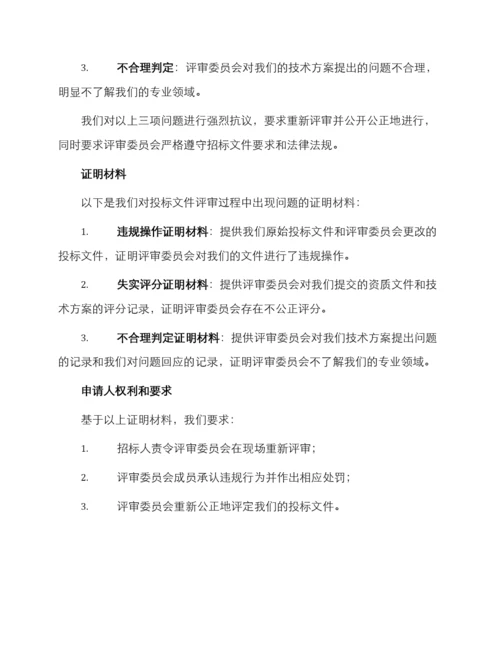 3. 不合理判定：评审委员会对我们的技术方案提出的问题不合理，明显不了解我们的专业领域。

我们对以上三项问题进行强烈抗议，要求重新评审并公开公正地进行，同时要求评审委员会严格遵守招标文件要求和法律法规。

证明材料

以下是我们对投标文件评审过程中出现问题的证明材料：

1. 违规操作证明材料：提供我们原始投标文件和评审委员会更改的投标文件，证明评审委员会对我们的文件进行了违规操作。

2. 失实评分证明材料：提供评审委员会对我们提交的资质文件和技术方案的评分记录，证明评审委员会存在不公正评分。

3. 不合理判定证明材料：提供评审委员会对我们技术方案提出问题的记录和我们对问题回应的记录，证明评审委员会不了解我们的专业领域。

申请人权利和要求

基于以上证明材料，我们要求：

1. 招标人责令评审委员会在现场重新评审；

2. 评审委员会成员承认违规行为并作出相应处罚；

3. 评审委员会重新公正地评定我们的投标文件。